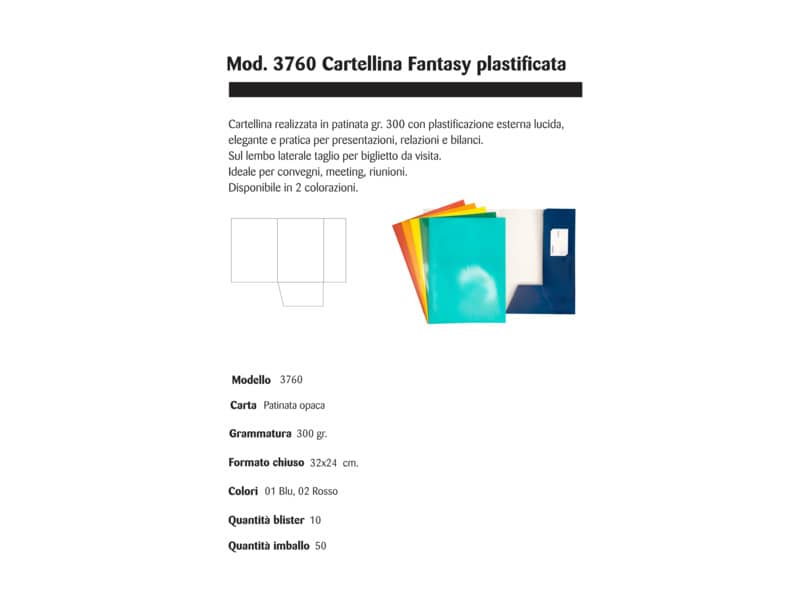 Mod. 3760 Cartellina Fantasy plastificata

Cartellina realizzata in patinata gr. 300 con plastificazione esterna lucida, elegante e pratica per presentazioni, relazioni e bilanci.
Sul lembo laterale taglio per biglietto da visita.
Ideale per convegni, meeting, riunioni.
Disponibile in 2 colorazioni.

Modello 3760

Carta Patinata opaca

Grammatura 300 gr.

Formato chiuso 32x24 cm.

Colori 01 Blu, 02 Rosso

Quantità blister 10

Quantità imballo 50